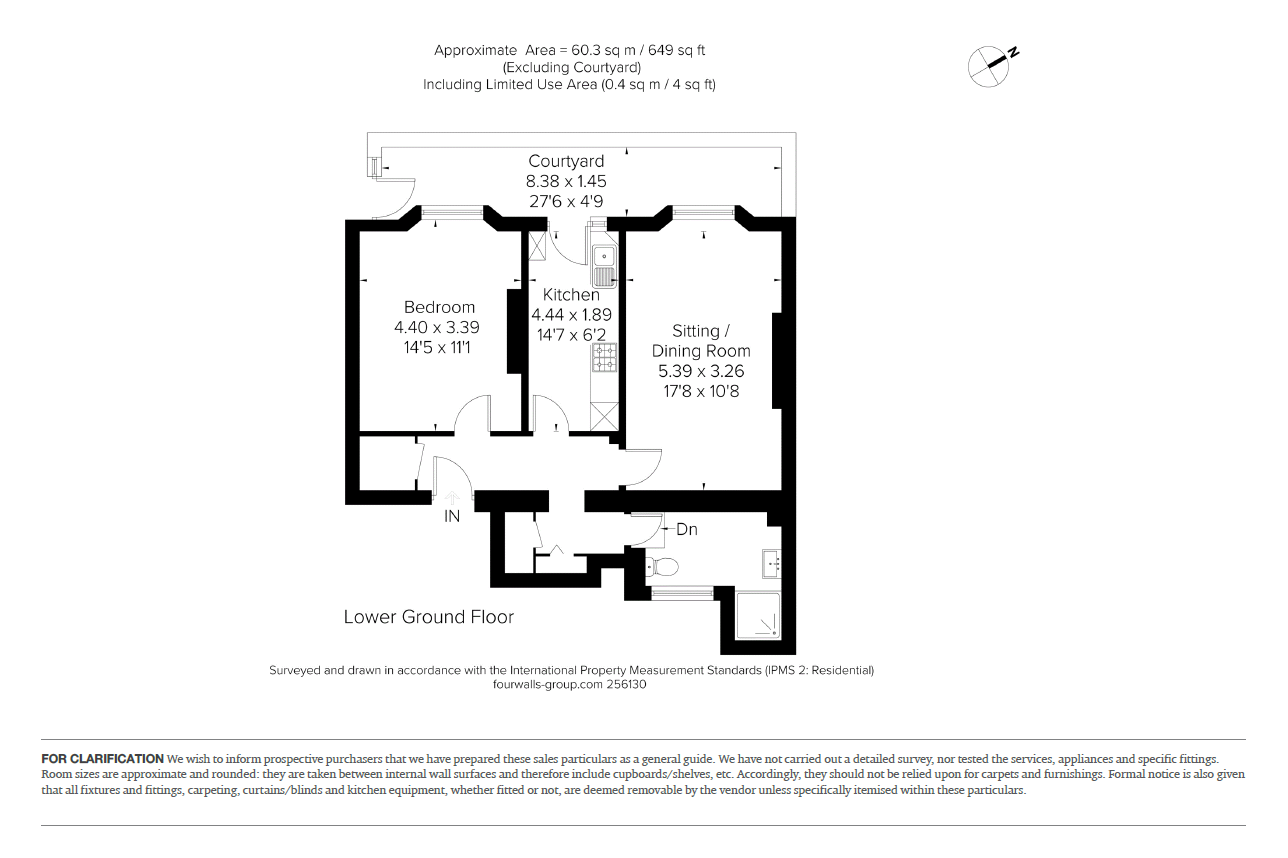 Approximate Area = 60.3 sq m / 649 sq ft
(Excluding Courtyard)
Including Limited Use Area (0.4 sq m / 4 sq ft)

N

Courtyard
8.38 x 1.45
27'6 x 4'9

Bedroom
4.40 x 3.39
14'5 x 11'1

Kitchen
4.44 x 1.89
14'7 x 6'2

Sitting /
Dining Room
5.39 x 3.26
17'8 x 10'8

IN

Dn

Lower Ground Floor

Surveyed and drawn in accordance with the International Property Measurement Standards (IPMS 2: Residential)
fourwalls-group.com 256130

FOR CLARIFICATION We wish to inform prospective purchasers that we have prepared these sales particulars as a general guide. We have not carried out a detailed survey, nor tested the services, appliances and specific fittings. Room sizes are approximate and rounded: they are taken between internal wall surfaces and therefore include cupboards/shelves, etc. Accordingly, they should not be relied upon for carpets and furnishings. Formal notice is also given that all fixtures and fittings, carpeting, curtains/blinds and kitchen equipment, whether fitted or not, are deemed removable by the vendor unless specifically itemised within these particulars.